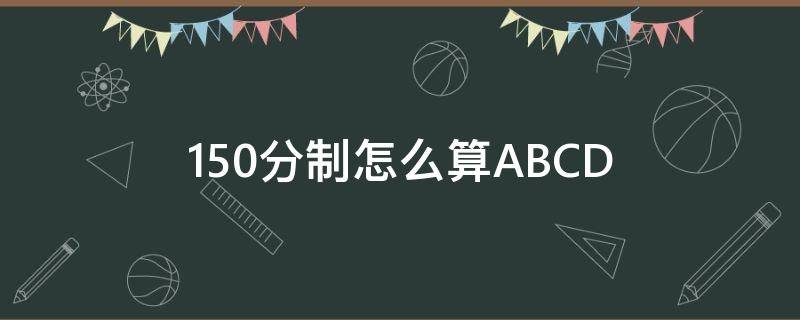 150分制怎么算ABCD